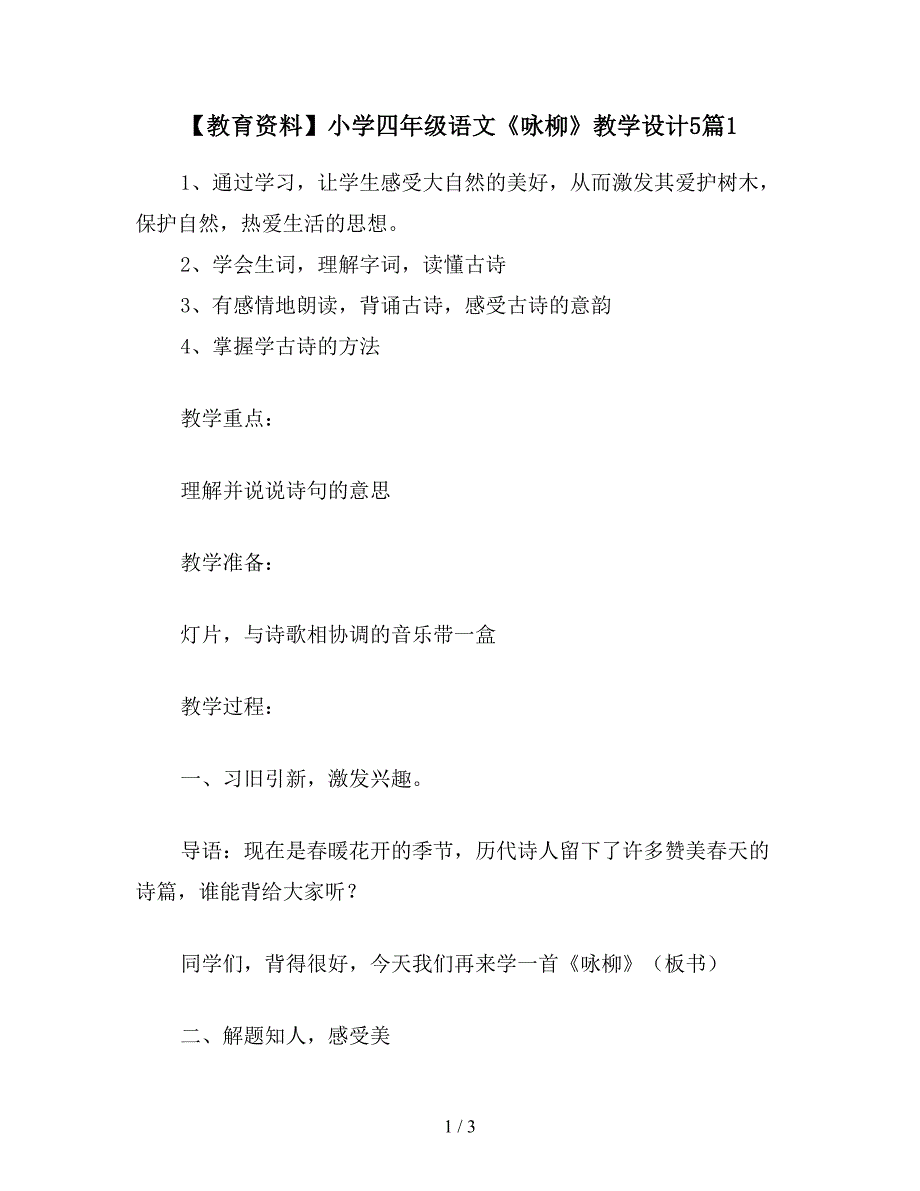 【教育资料】小学四年级语文《咏柳》教学设计5篇1

1、通过学习，让学生感受大自然的美好，从而激发其爱护树木，保护自然，热爱生活的思想。

2、学会生词，理解字词，读懂古诗

3、有感情地朗读，背诵古诗，感受古诗的意韵

4、掌握学古诗的方法

教学重点：

理解并说说诗句的意思

教学准备：

灯片，与诗歌相协调的音乐带一盒

教学过程：

一、习旧引新，激发兴趣。

导语：现在是春暖花开的季节，历代诗人留下了许多赞美春天的诗篇，谁能背给大家听？

同学们，背得很好，今天我们再来学一首《咏柳》（板书）

二、解题知人，感受美

1 / 3